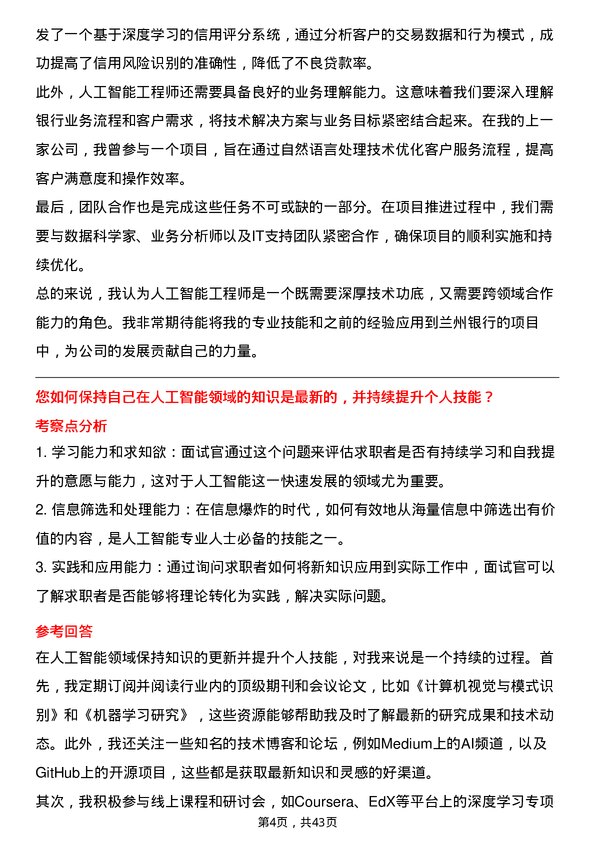 发了一个基于深度学习的信用评分系统，通过分析客户的交易数据和行为模式，成功提高了信用风险识别的准确性，降低了不良贷款率。

此外，人工智能工程师还需要具备良好的业务理解能力。这意味着我们要深入理解银行业务流程和客户需求，将技术解决方案与业务目标紧密结合起来。在我的上一家公司，我曾参与一个项目，旨在通过自然语言处理技术优化客户服务流程，提高客户满意度和操作效率。

最后，团队合作也是完成这些任务不可或缺的一部分。在项目推进过程中，我们需要与数据科学家、业务分析师以及IT支持团队紧密合作，确保项目的顺利实施和持续优化。

总的来说，我认为人工智能工程师是一个既需要深厚技术功底，又需要跨领域合作能力的角色。我非常期待能将我的专业技能和之前的经验应用到兰州银行的项目中，为公司的发展贡献自己的力量。

您如何保持自己在人工智能领域的知识是最新的，并持续提升个人技能？

考察点分析

1. 学习能力和求知欲：面试官通过这个问题来评估求职者是否有持续学习和自我提升的意愿与能力，这对于人工智能这一快速发展的领域尤为重要。

2. 信息筛选和处理能力：在信息爆炸的时代，如何有效地从海量信息中筛选出有价值的内容，是人工智能专业人士必备的技能之一。

3. 实践和应用能力：通过询问求职者如何将新知识应用到实际工作中，面试官可以了解求职者是否能够将理论转化为实践，解决实际问题。

参考回答

在人工智能领域保持知识的更新并提升个人技能，对我来说是一个持续的过程。首先，我定期订阅并阅读行业内的顶级期刊和会议论文，比如《计算机视觉与模式识别》和《机器学习研究》，这些资源能够帮助我及时了解最新的研究成果和技术动态。此外，我还关注一些知名的技术博客和论坛，例如Medium上的AI频道，以及GitHub上的开源项目，这些都是获取最新知识和灵感的好渠道。

其次，我积极参与线上课程和研讨会，如Coursera、EdX等平台上的深度学习专项

第4页，共43页